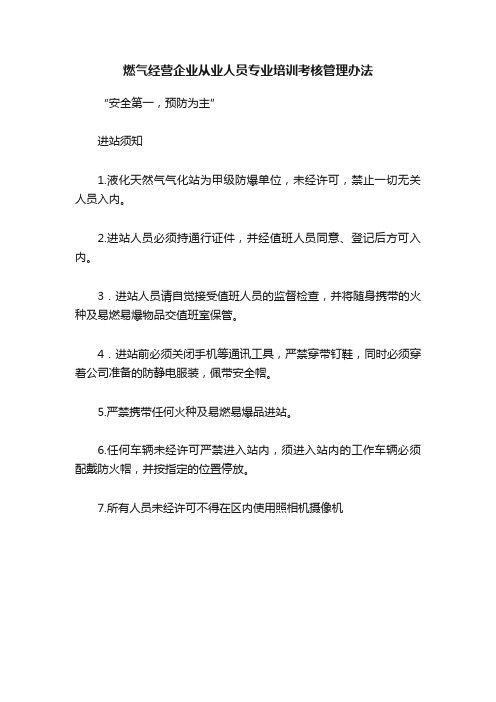 燃气经营企业从业人员专业培训考核管理办法

“安全第一，预防为主”

进站须知

1.液化天然气气化站为甲级防爆单位，未经许可，禁止一切无关人员入内。

2.进站人员必须持通行证件，并经值班人员同意、登记后方可入内。

3．进站人员请自觉接受值班人员的监督检查，并将随身携带的火种及易燃易爆物品交值班室保管。

4．进站前必须关闭手机等通讯工具，严禁穿带钉鞋，同时必须穿着公司准备的防静电服装，佩带安全帽。

5.严禁携带任何火种及易燃易爆品进站。

6.任何车辆未经许可严禁进入站内，须进入站内的工作车辆必须配戴防火帽，并按指定的位置停放。

7.所有人员未经许可不得在区内使用照相机摄像机